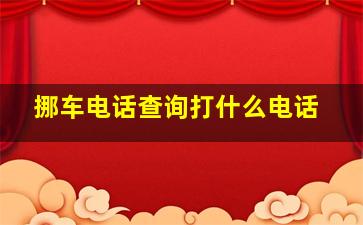 挪车电话查询打什么电话